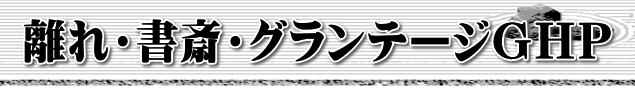 離れ・書斎・グランテージGHP